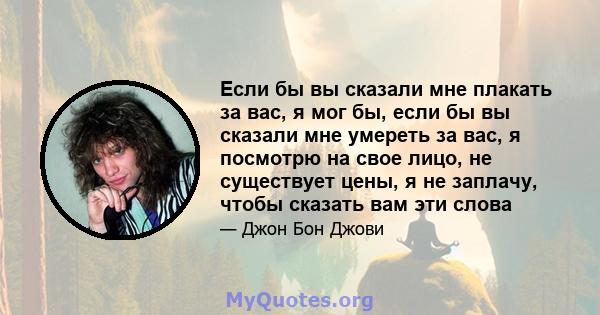 Если бы вы сказали мне плакать за вас, я мог бы, если бы вы сказали мне умереть за вас, я посмотрю на свое лицо, не существует цены, я не заплачу, чтобы сказать вам эти слова

— Джон Бон Джови

MyQuotes.org